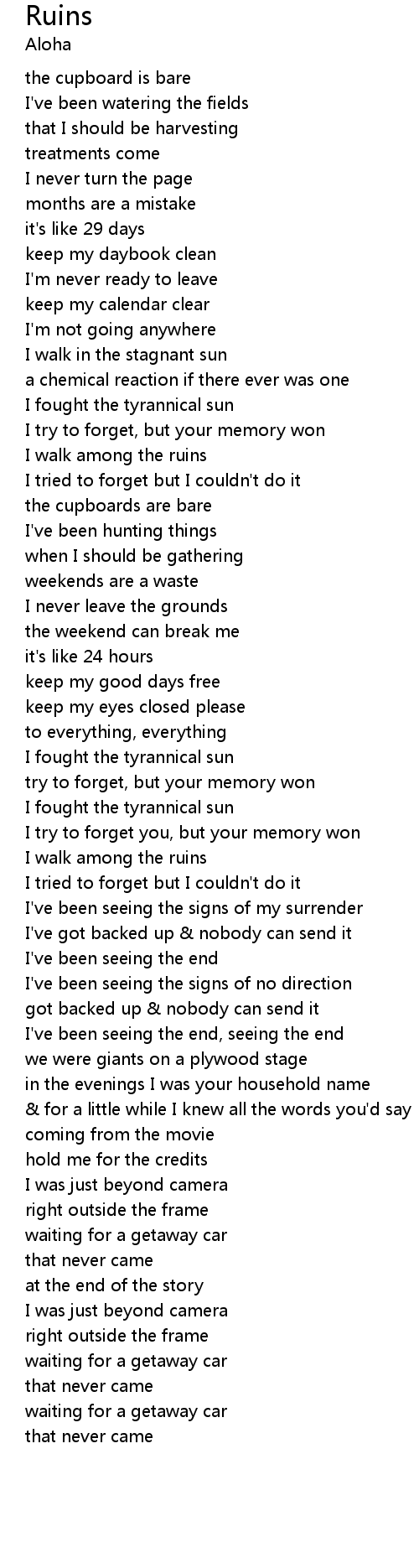 Ruins
Aloha

the cupboard is bare
I've been watering the fields
that I should be harvesting
treatments come
I never turn the page
months are a mistake
it's like 29 days
keep my daybook clean
I'm never ready to leave
keep my calendar clear
I'm not going anywhere
I walk in the stagnant sun
a chemical reaction if there ever was one
I fought the tyrannical sun
I try to forget, but your memory won
I walk among the ruins
I tried to forget but I couldn't do it
the cupboards are bare
I've been hunting things
when I should be gathering
weekends are a waste
I never leave the grounds
the weekend can break me
it's like 24 hours
keep my good days free
keep my eyes closed please
to everything, everything
I fought the tyrannical sun
try to forget, but your memory won
I fought the tyrannical sun
I try to forget you, but your memory won
I walk among the ruins
I tried to forget but I couldn't do it
I've been seeing the signs of my surrender
I've got backed up & nobody can send it
I've been seeing the end
I've been seeing the signs of no direction
got backed up & nobody can send it
I've been seeing the end, seeing the end
we were giants on a plywood stage
in the evenings I was your household name
& for a little while I knew all the words you'd say
coming from the movie
hold me for the credits
I was just beyond camera
right outside the frame
waiting for a getaway car
that never came
at the end of the story
I was just beyond camera
right outside the frame
waiting for a getaway car
that never came
waiting for a getaway car
that never came